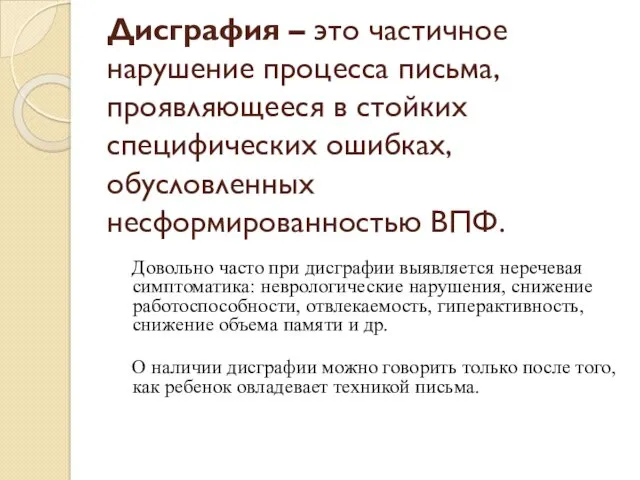 Дисграфия – это частичное нарушение процесса письма, проявляющееся в стойких специфических ошибках, обусловленных несформированностью ВПФ.

Довольно часто при дисграфии выявляется неречевая симптоматика: неврологические нарушения, снижение работоспособности, отвлекаемость, гиперактивность, снижение объема памяти и др.

О наличии дисграфии можно говорить только после того, как ребенок овладевает техникой письма.